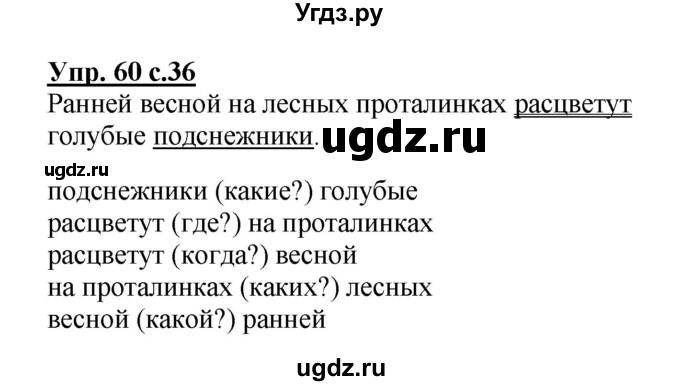 Угдз.ру

Упр. 60 с.36

Ранней весной на лесных проталинках расцветут голубые подснежники.

ugdz.ru

ugdz.ru

подснежники (какие?) голубые
расцветут (где?) на проталинках
расцветут (когда?) весной
на проталинках (каких?) лесных
весной (какой?) ранней

ugdz.ru